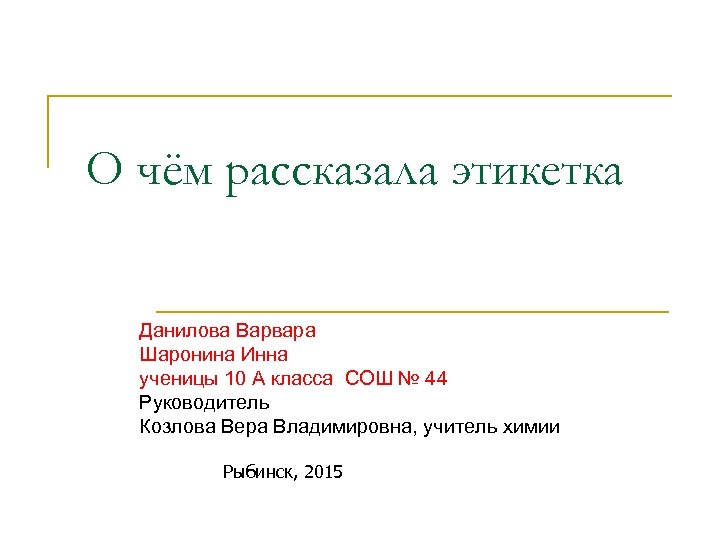 О чём рассказала этикетка

Данилова Варвара
Шаронина Инна
ученицы 10 А класса  СОШ № 44
Руководитель
Козлова Вера Владимировна, учитель химии

Рыбинск, 2015